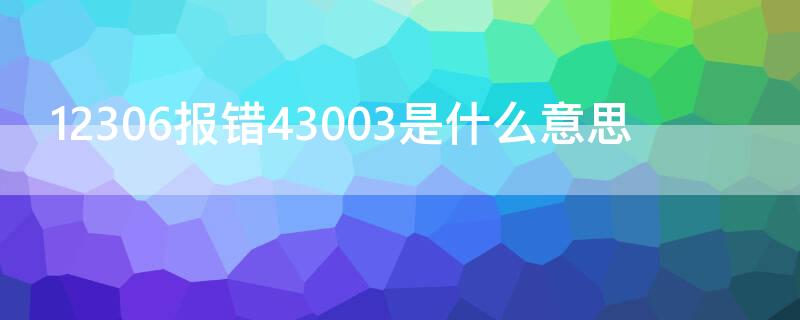 12306报错43003是什么意思